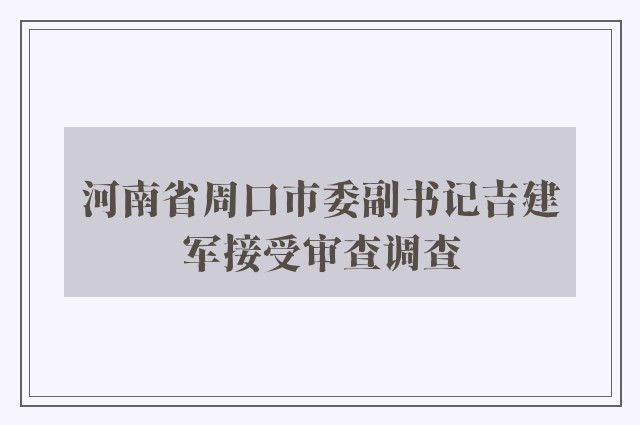 河南省周口市委副书记吉建军接受审查调查